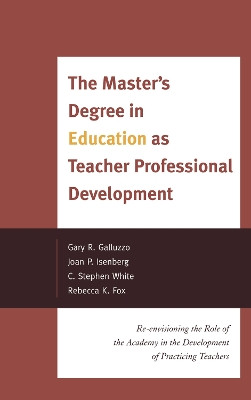 The Master's Degree in Education as Teacher Professional Development

Gary R. Galluzzo
Joan P. Isenberg
C. Stephen White
Rebecca K. Fox

Re-envisioning the Role of the Academy in the Development of Practicing Teachers